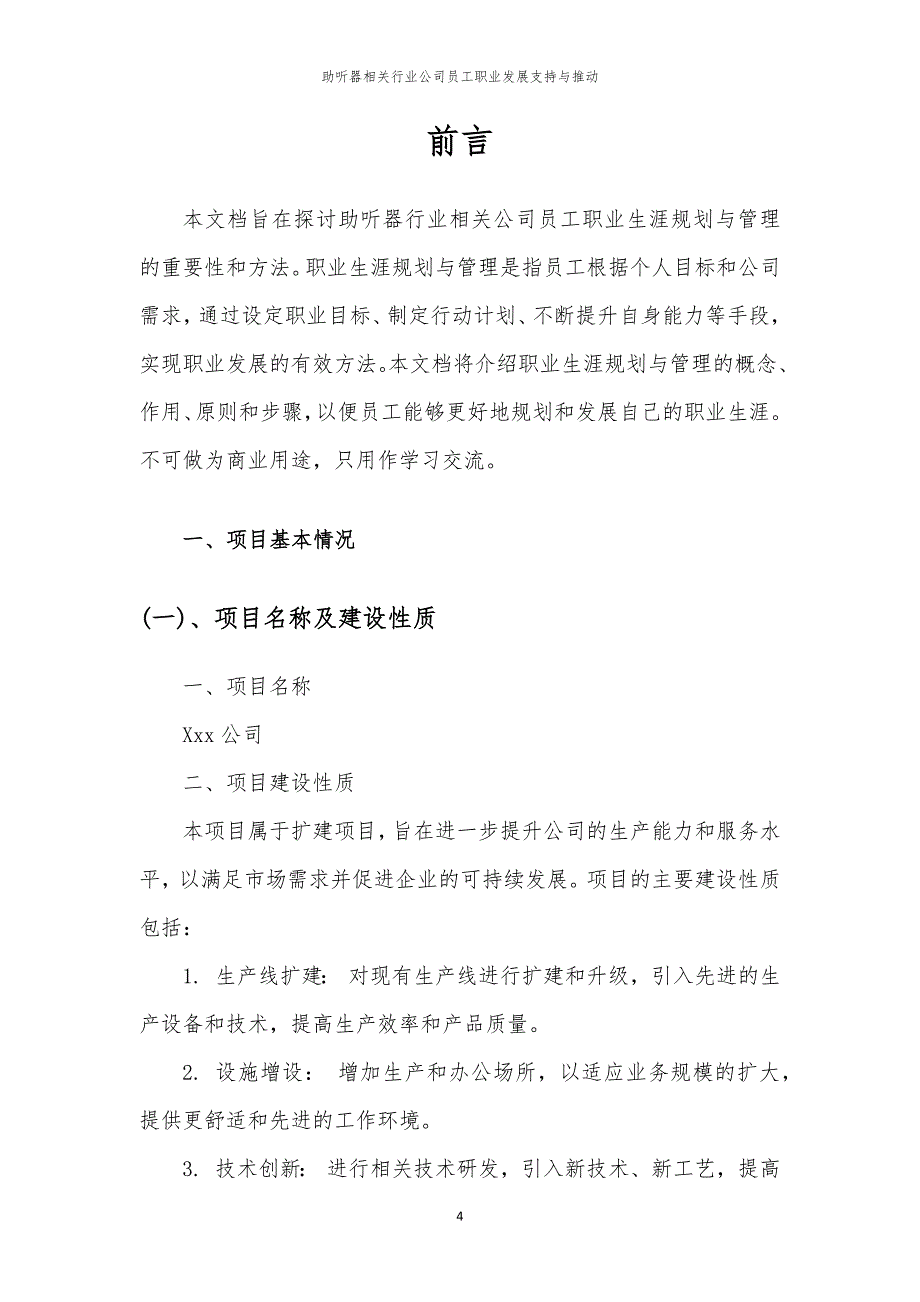 助听器相关行业公司员工职业发展支持与推动

前言

本文档旨在探讨助听器行业相关公司员工职业生涯规划与管理的重要性和方法。职业生涯规划与管理是指员工根据个人目标和公司需求，通过设定职业目标、制定行动计划、不断提升自身能力等手段，实现职业发展的有效方法。本文档将介绍职业生涯规划与管理的概念、作用、原则和步骤，以便员工能够更好地规划和发展自己的职业生涯。不可做为商业用途，只用作学习交流。

一、项目基本情况

(一)、项目名称及建设性质

一、项目名称

Xxx 公司

二、项目建设性质

本项目属于扩建项目，旨在进一步提升公司的生产能力和服务水平，以满足市场需求并促进企业的可持续发展。项目的主要建设性质包括：

1. 生产线扩建: 对现有生产线进行扩建和升级，引入先进的生产设备和技术，提高生产效率和产品质量。

2. 设施增设: 增加生产和办公场所，以适应业务规模的扩大，提供更舒适和先进的工作环境。

3. 技术创新: 进行相关技术研发，引入新技术、新工艺，提高

4